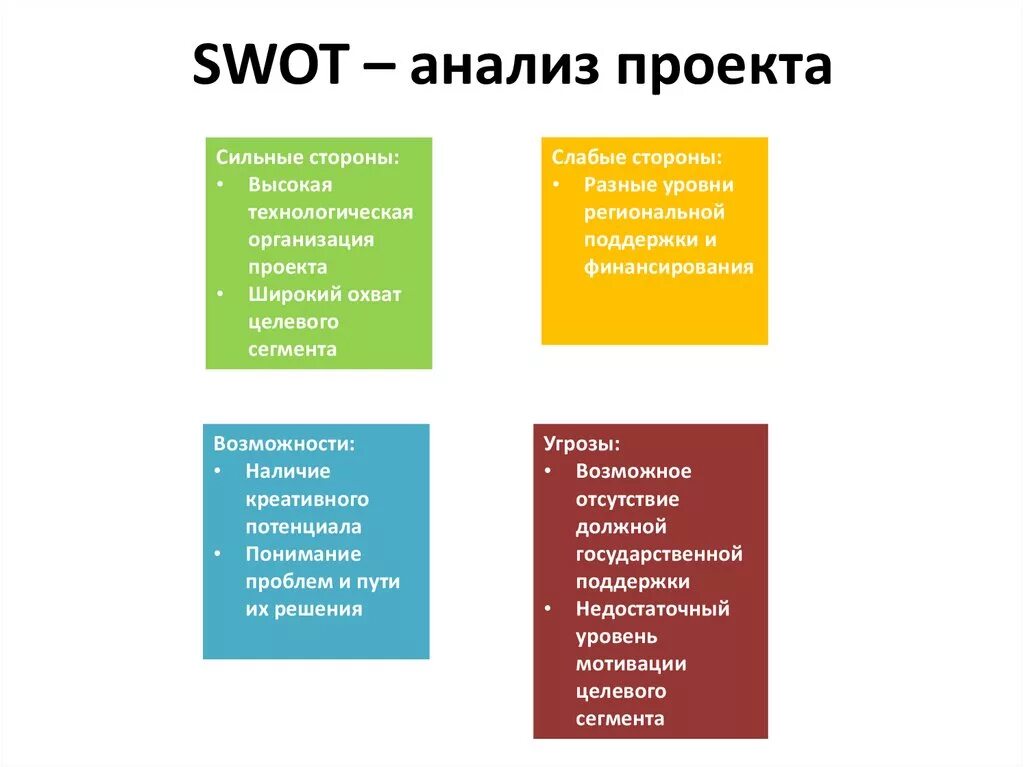 SWOT – анализ проекта

Сильные стороны:
• Высокая технологическая организация проекта
• Широкий охват целевого сегмента

Слабые стороны:
• Разные уровни региональной поддержки и финансирования

Возможности:
• Наличие креативного потенциала
• Понимание проблем и пути их решения

Угрозы:
• Возможное отсутствие должной государственной поддержки
• Недостаточный уровень мотивации целевого сегмента